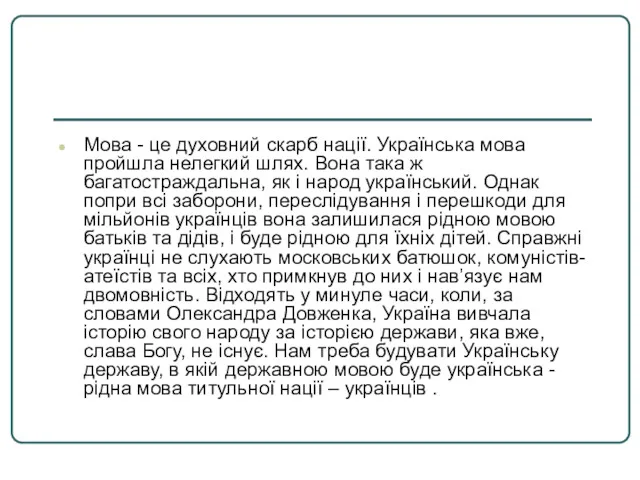 Мова - це духовний скарб нації. Українська мова пройшла нелегкий шлях. Вона така ж багатостраждальна, як і народ український. Однак попри всі заборони, переслідування і перешкоди для мільйонів українців вона залишилася рідною мовою батьків та дідів, і буде рідною для їхніх дітей. Справжні українці не слухають московських батюшок, комуністів-атеїстів та всіх, хто примкнув до них і нав'язує нам двомовність. Відходять у минуле часи, коли, за словами Олександра Довженка, Україна вивчала історію свого народу за історією держави, яка вже, слава Богу, не існує. Нам треба будувати Українську державу, в якій державною мовою буде українська - рідна мова титульної нації – українців .